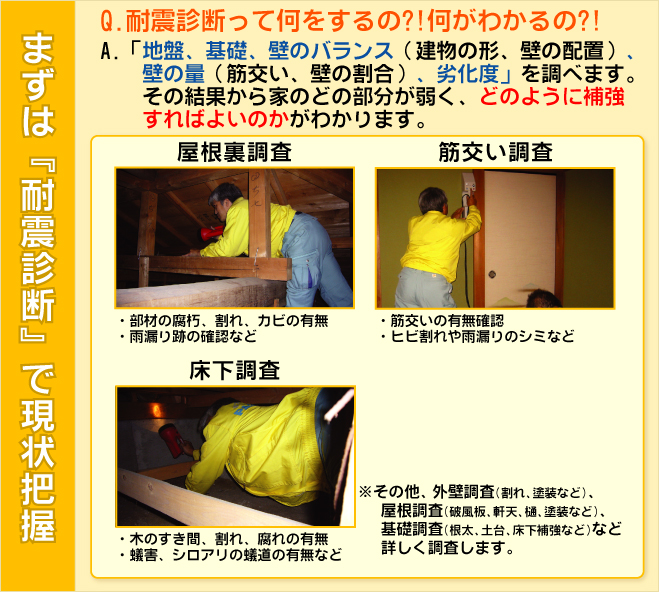 まずは『耐震診断』で現状把握

Q.耐震診断って何をするの?!何がわかるの?!

A.「地盤、基礎、壁のバランス（建物の形、壁の配置）、壁の量（筋交い、壁の割合）、劣化度」を調べます。その結果から家のどの部分が弱く、どのように補強すればよいのかがわかります。

屋根裏調査

・部材の腐朽、割れ、カビの有無
・雨漏り跡の確認など

筋交い調査

・筋交いの有無確認
・ヒビ割れや雨漏りのシミなど

床下調査

・木のすき間、割れ、腐れの有無
・蟻害、シロアリの蟻道の有無など

※その他、外壁調査(割れ、塗装など)、屋根調査(破風板、軒天、樋、塗装など)、基礎調査(根太、土台、床下補強など)など詳しく調査します。